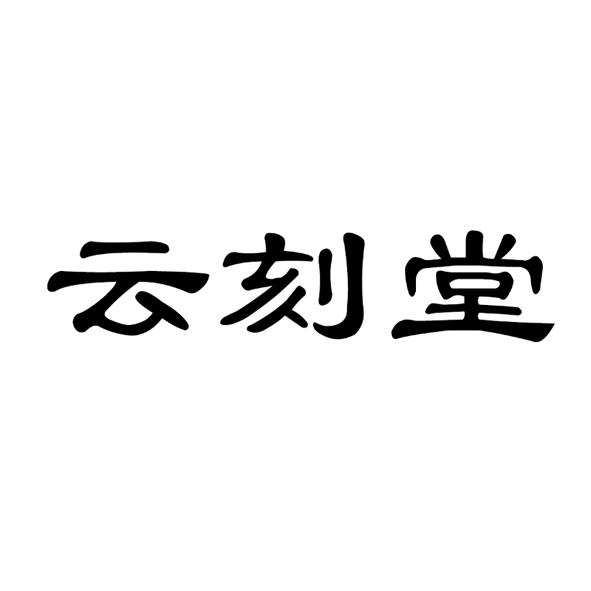 云刻堂